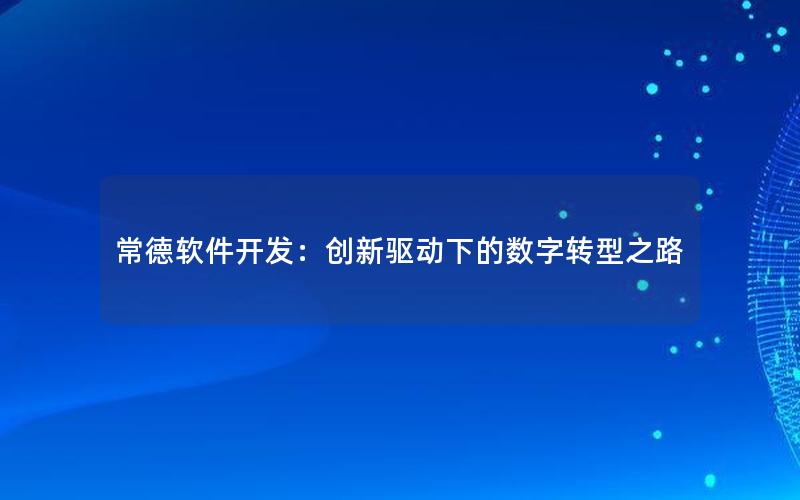 常德软件开发：创新驱动下的数字转型之路